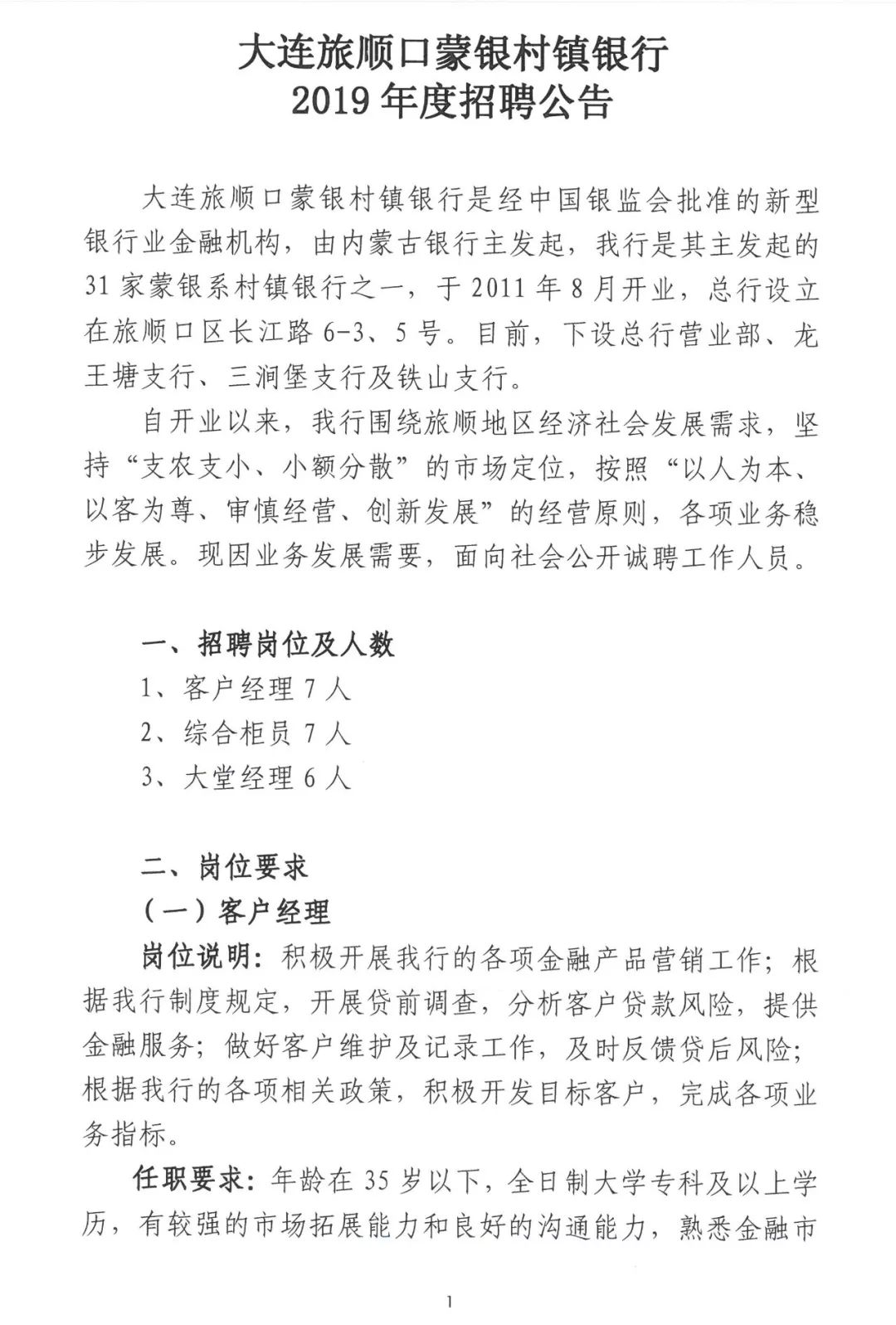 大连旅顺口蒙银村镇银行
2019 年度招聘公告

大连旅顺口蒙银村镇银行是经中国银监会批准的新型银行业金融机构，由内蒙古银行主发起，我行是其主发起的 31 家蒙银系村镇银行之一，于 2011 年 8 月开业，总行设立在旅顺口区长江路 6-3、5 号。目前，下设总行营业部、龙王塘支行、三涧堡支行及铁山支行。

自开业以来，我行围绕旅顺地区经济社会发展需求，坚持“支农支小、小额分散”的市场定位，按照“以人为本、以客为尊、审慎经营、创新发展”的经营原则，各项业务稳步发展。现因业务发展需要，面向社会公开诚聘工作人员。

一、招聘岗位及人数
1、客户经理 7 人
2、综合柜员 7 人
3、大堂经理 6 人

二、岗位要求
（一）客户经理
岗位说明：积极开展我行的各项金融产品营销工作；根据我行制度规定，开展贷前调查，分析客户贷款风险，提供金融服务；做好客户维护及记录工作，及时反馈贷后风险；根据我行的各项相关政策，积极开发目标客户，完成各项业务指标。

任职要求：年龄在 35 岁以下，全日制大学专科及以上学历，有较强的市场拓展能力和良好的沟通能力，熟悉金融市

1